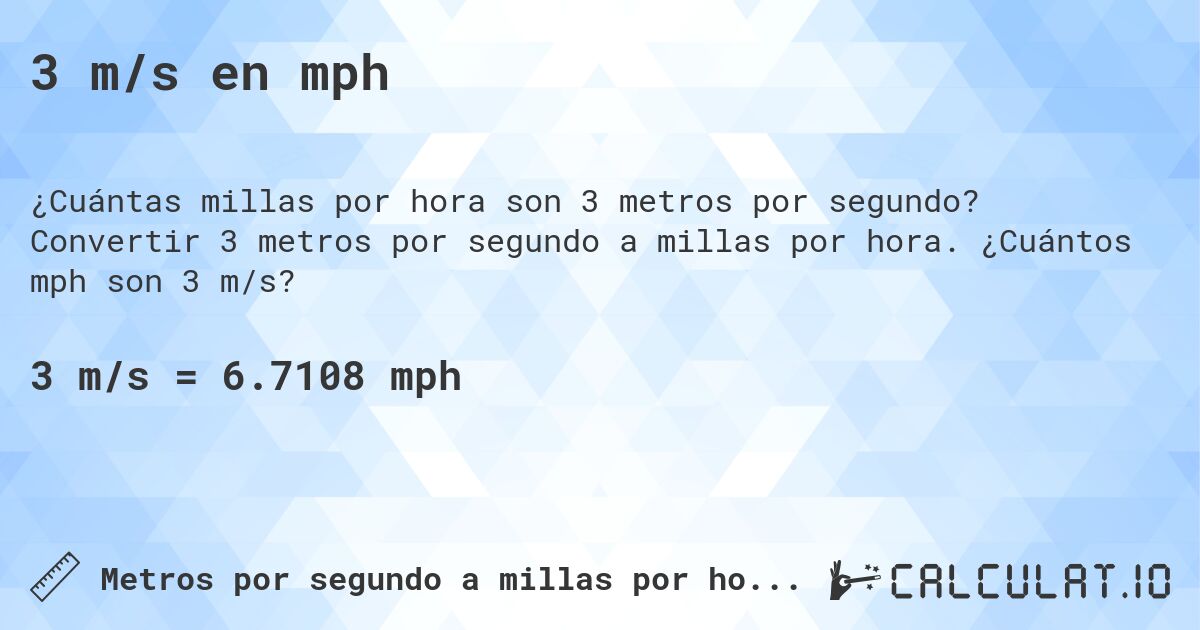 3 m/s en mph

¿Cuántas millas por hora son 3 metros por segundo? Convertir 3 metros por segundo a millas por hora. ¿Cuántos mph son 3 m/s?

3 m/s = 6.7108 mph

Metros por segundo a millas por ho...

CALCULAT.IO